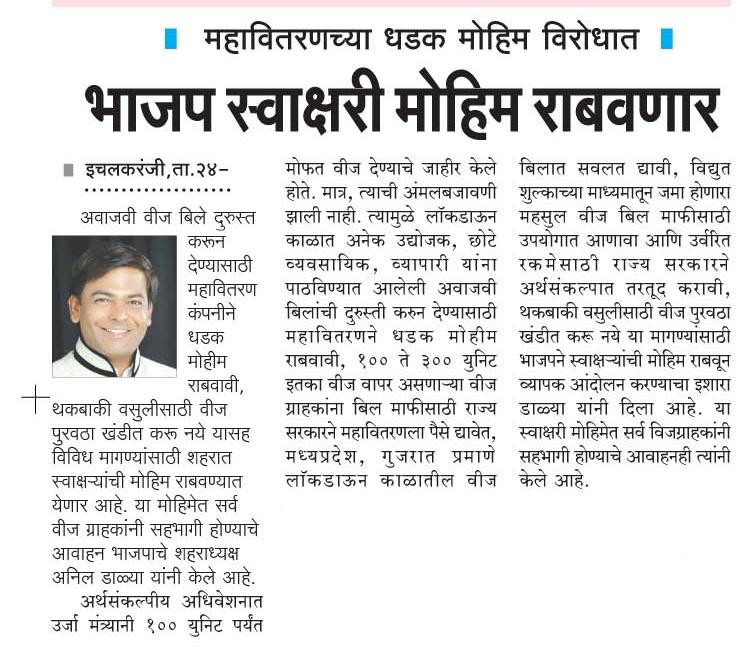 महावितरणच्या धडक मोहिम विरोधात

भाजप स्वाक्षरी मोहिम राबवणार

इचलकरंजी,ता.२४–

अवाजवी वीज बिले दुरुस्त करून देण्यासाठी महावितरण कंपनीने धडक मोहीम राबवावी, थकबाकी वसुलीसाठी वीज पुरवठा खंडीत करू नये यासह विविध मागण्यांसाठी शहरात स्वाक्षऱ्यांची मोहिम राबवण्यात येणार आहे. या मोहिमेत सर्व वीज ग्राहकांनी सहभागी होण्याचे आवाहन भाजपाचे शहराध्यक्ष अनिल डाळ्या यांनी केले आहे.

अर्थसंकल्पीय अधिवेशनात उर्जा मंत्र्यानी १०० युनिट पर्यंत मोफत वीज देण्याचे जाहीर केले होते. मात्र, त्याची अंमलबजावणी झाली नाही. त्यामुळे लॉकडाऊन काळात अनेक उद्योजक, छोटे व्यवसायिक, व्यापारी यांना पाठविण्यात आलेली अवाजवी बिलांची दुरुस्ती करुन देण्यासाठी महावितरणने धडक मोहीम राबवावी, १०० ते ३०० युनिट इतका वीज वापर असणाऱ्या वीज ग्राहकांना बिल माफीसाठी राज्य सरकारने महावितरणला पैसे द्यावेत, मध्यप्रदेश, गुजरात प्रमाणे लॉकडाऊन काळातील वीज बिलात सवलत द्यावी, विद्युत शुल्काच्या माध्यमातून जमा होणारा महसुल वीज बिल माफीसाठी उपयोगात आणावा आणि उर्वरित रकमेसाठी राज्य सरकारने अर्थसंकल्पात तरतूद करावी, थकबाकी वसुलीसाठी वीज पुरवठा खंडीत करू नये या मागण्यांसाठी भाजपने स्वाक्षऱ्यांची मोहिम राबवून व्यापक आंदोलन करण्याचा इशारा डाळ्या यांनी दिला आहे. या स्वाक्षरी मोहिमेत सर्व विजग्राहकांनी सहभागी होण्याचे आवाहनही त्यांनी केले आहे.